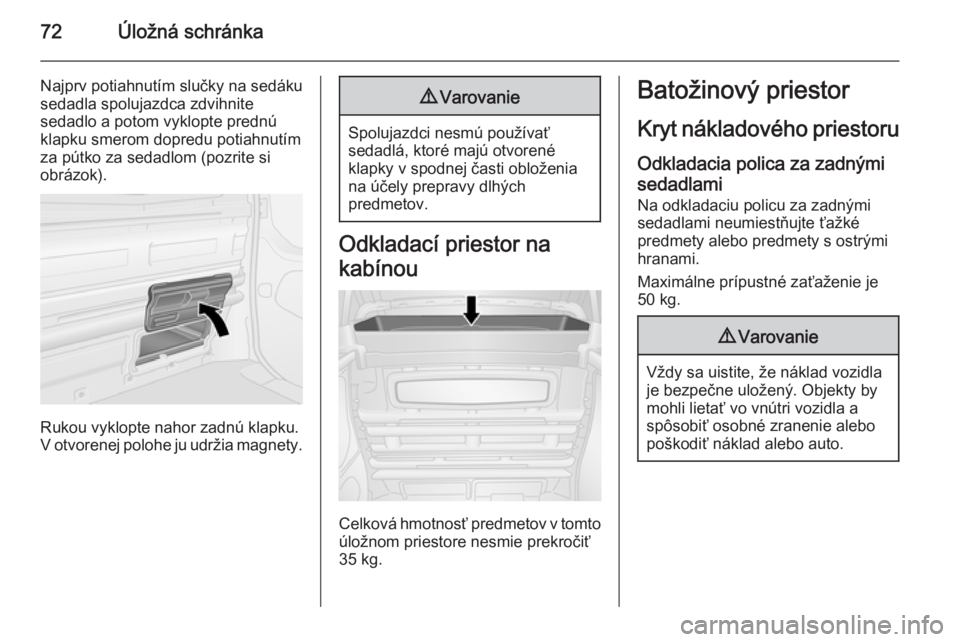 72 Úložná schránka

Najprv potiahnutím slučky na sedáku sedadla spolujazdca zdvihnite sedadlo a potom vyklopte prednú klapku smerom dopredu potiahnutím za pútko za sedadlom (pozrite si obrázok).

Rukou vyklopte nahor zadnú klapku. V otvorenej polohe ju udržia magnety.

⚠ Varovanie

Spolujazdci nesmú používať sedadlá, ktoré majú otvorené klapky v spodnej časti obloženia na účely prepravy dlhých predmetov.

Odkladací priestor na kabínou

Celková hmotnosť predmetov v tomto úložnom priestore nesmie prekročiť 35 kg.

Batožinový priestor

Kryt nákladového priestoru

Odkladacia polica za zadnými sedadlami

Na odkladaciu policu za zadnými sedadlami neumiestňujte ťažké predmety alebo predmety s ostrými hranami.

Maximálne prípustné zaťaženie je 50 kg.

⚠ Varovanie

Vždy sa uistite, že náklad vozidla je bezpečne uložený. Objekty by mohli lietať vo vnútri vozidla a spôsobiť osobné zranenie alebo poškodiť náklad alebo auto.

carmanualsonline.info